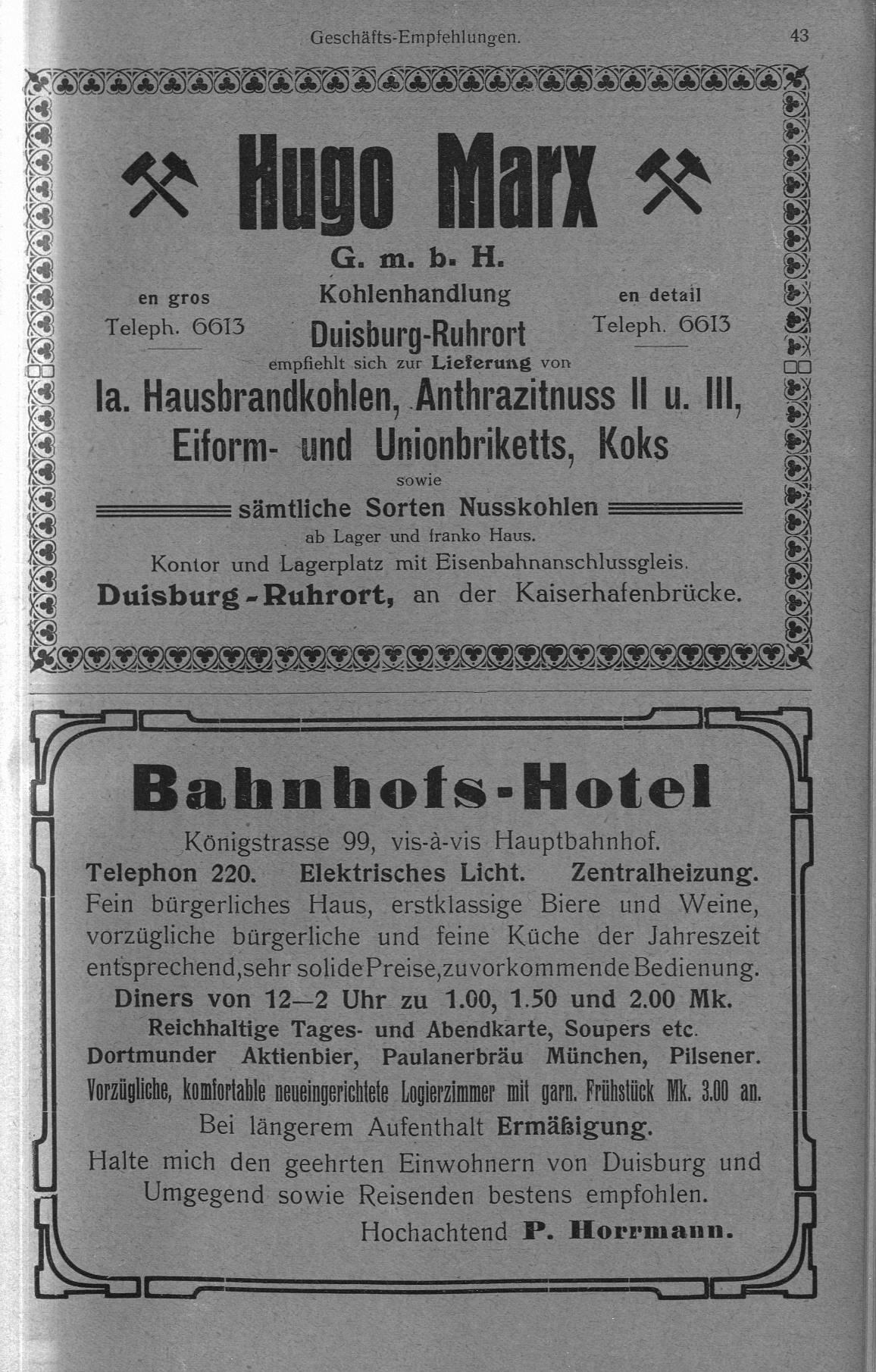 Geschäfts-Empfehlungen. 43

Hugo Marx

G. m. b. H.

en gros
Teleph. 6613

Kohlenhandlung
Duisburg-Ruhrort

en detail
Teleph. 6613

empfiehlt sich zur Lieferung von

Ia. Hausbrandkohlen, Anthrazitnuss II u. III, Eiform- und Unionbriketts, Koks

sowie

sämtliche Sorten Nusskohlen

ab Lager und franko Haus.

Kontor und Lagerplatz mit Eisenbahnanschlussgleis.

Duisburg-Ruhrort, an der Kaiserhafenbrücke.

Bahnhofs-Hotel

Königstrasse 99, vis-à-vis Hauptbahnhof.

Telephon 220. Elektrisches Licht. Zentralheizung.

Fein bürgerliches Haus, erstklassige Biere und Weine, vorzügliche bürgerliche und feine Küche der Jahreszeit entsprechend, sehr solide Preise, zuvorkommende Bedienung.

Diners von 12—2 Uhr zu 1.00, 1.50 und 2.00 Mk.

Reichhaltige Tages- und Abendkarte, Soupers etc.

Dortmunder Aktienbier, Paulanerbräu München, Pilsener.

Vorzügliche, komfortable neueingerichtete Logierzimmer mit garn. Frühstück Mk. 3.00 an.

Bei längerem Aufenthalt Ermäßigung.

Halte mich den geehrten Einwohnern von Duisburg und Umgegend sowie Reisenden bestens empfohlen.

Hochachtend P. Horrmann.